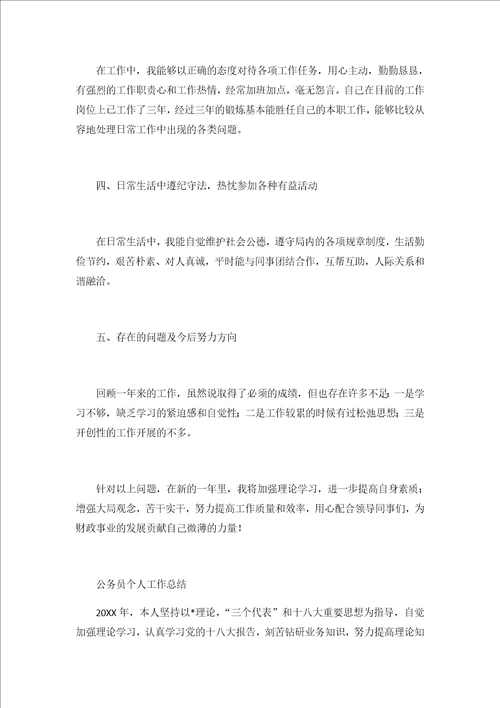 在工作中，我能够以正确的态度对待各项工作任务，用心主动，勤勤恳恳，有强烈的工作职责心和工作热情，经常加班加点，毫无怨言。自己在目前的工作岗位上已工作了三年，经过三年的锻炼基本能胜任自己的本职工作，能够比较从容地处理日常工作中出现的各类问题。

四、日常生活中遵纪守法，热忱参加各种有益活动

在日常生活中，我能自觉维护社会公德，遵守局内的各项规章制度，生活勤俭节约，艰苦朴素、对人真诚，平时能与同事团结合作，互帮互助，人际关系和谐融洽。

五、存在的问题及今后努力方向

回顾一年来的工作，虽然说取得了必须的成绩，但也存在许多不足：一是学习不够，缺乏学习的紧迫感和自觉性；二是工作较累的时候有过松弛思想；三是开创性的工作开展的不多。

针对以上问题，在新的一年里，我将加强理论学习，进一步提高自身素质；增强大局观念，苦干实干，努力提高工作质量和效率，用心配合领导同事们，为财政事业的发展贡献自己微薄的力量！

公务员个人工作总结

20XX年，本人坚持以*理论，“三个代表”和十八大重要思想为指导，自觉加强理论学习，认真学习党的十八大报告，刻苦钻研业务知识，努力提高理论知